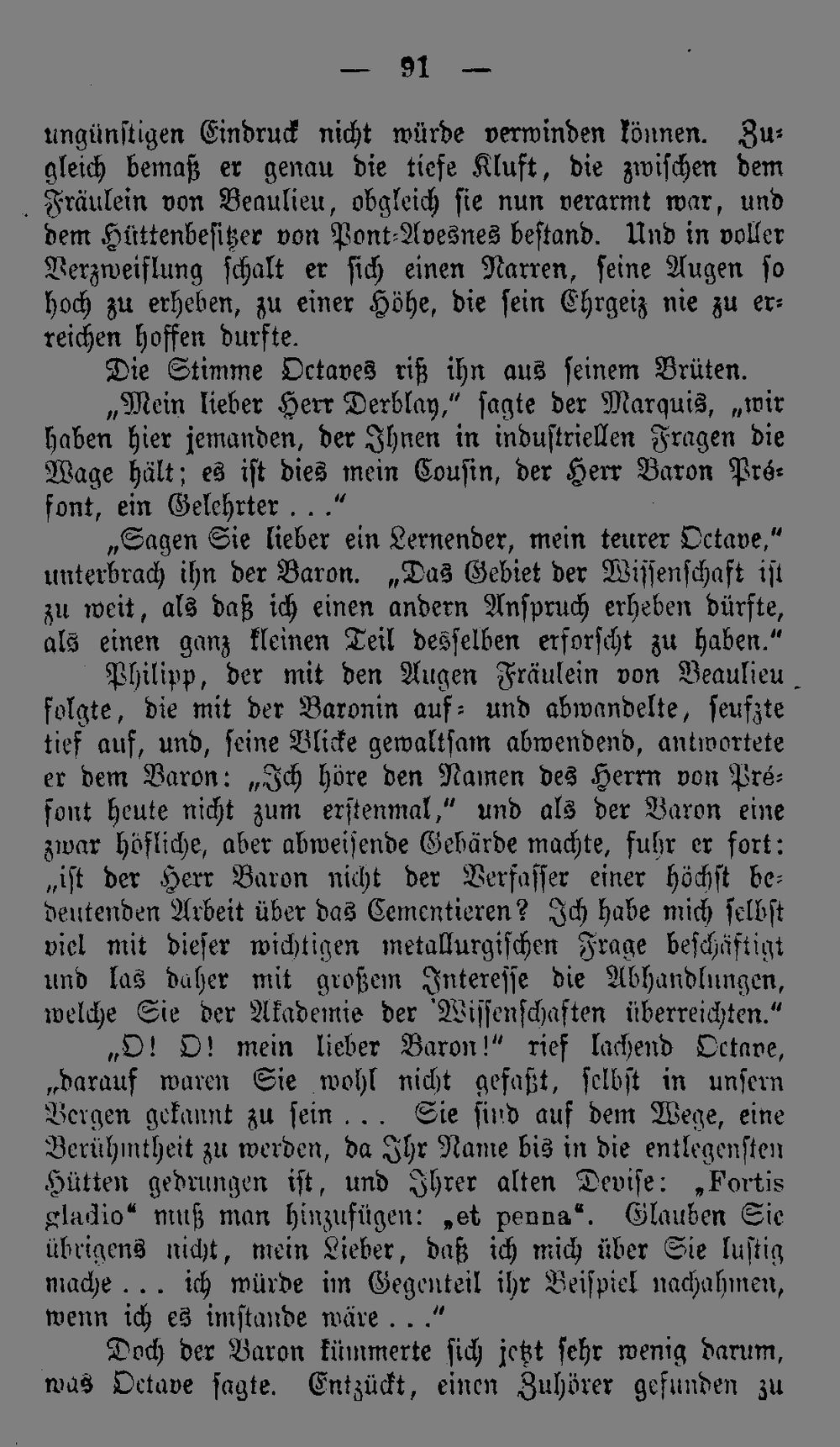 — 91 —

ungünstigen Eindruck nicht würde verwinden können. Zugleich bemaß er genau die tiefe Kluft, die zwischen dem Fräulein von Beaulieu, obgleich sie nun verarmt war, und dem Hüttenbesitzer von Pont-Avesnes bestand. Und in voller Verzweiflung schalt er sich einen Narren, seine Augen so hoch zu erheben, zu einer Höhe, die sein Ehrgeiz nie zu erreichen hoffen durfte.

Die Stimme Octaves riß ihn aus seinem Brüten.

„Mein lieber Herr Derblay," sagte der Marquis, „wir haben hier jemanden, der Ihnen in industriellen Fragen die Wage hält; es ist dies mein Cousin, der Herr Baron Préfont, ein Gelehrter . . ."

„Sagen Sie lieber ein Lernender, mein teurer Octave," unterbrach ihn der Baron. „Das Gebiet der Wissenschaft ist zu weit, als daß ich einen andern Anspruch erheben dürfte, als einen ganz kleinen Teil desselben erforscht zu haben."

Philipp, der mit den Augen Fräulein von Beaulieu folgte, die mit der Baronin auf- und abwandelte, seufzte tief auf, und, seine Blicke gewaltsam abwendend, antwortete er dem Baron: „Ich höre den Namen des Herrn von Préfont heute nicht zum erstenmal," und als der Baron eine zwar höfliche, aber abweisende Gebärde machte, fuhr er fort: „ist der Herr Baron nicht der Verfasser einer höchst bedeutenden Arbeit über das Cementieren? Ich habe mich selbst viel mit dieser wichtigen metallurgischen Frage beschäftigt und las daher mit großem Interesse die Abhandlungen, welche Sie der Akademie der Wissenschaften überreichten."

„O! O! mein lieber Baron!" rief lachend Octave, „darauf waren Sie wohl nicht gefaßt, selbst in unsern Bergen gekannt zu sein . . . Sie sind auf dem Wege, eine Berühmtheit zu werden, da Ihr Name bis in die entlegensten Hütten gedrungen ist, und Ihrer alten Devise: „Fortis gladio" muß man hinzufügen: „et penna". Glauben Sie übrigens nicht, mein Lieber, daß ich mich über Sie lustig mache . . . ich würde im Gegenteil ihr Beispiel nachahmen, wenn ich es imstande wäre . . ."

Doch der Baron kümmerte sich jetzt sehr wenig darum, was Octave sagte. Entzückt, einen Zuhörer gefunden zu